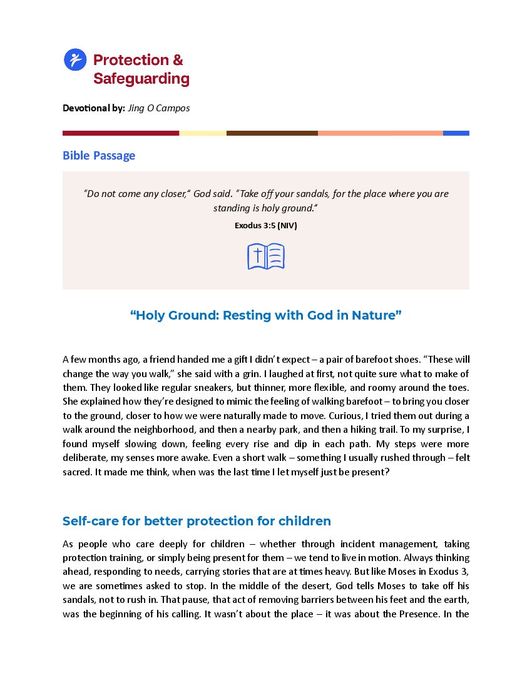 Protection & Safeguarding

Devotional by: Jing O Campos

Bible Passage

"Do not come any closer," God said. "Take off your sandals, for the place where you are standing is holy ground."

Exodus 3:5 (NIV)

"Holy Ground: Resting with God in Nature"

A few months ago, a friend handed me a gift I didn't expect – a pair of barefoot shoes. "These will change the way you walk," she said with a grin. I laughed at first, not quite sure what to make of them. They looked like regular sneakers, but thinner, more flexible, and roomy around the toes. She explained how they're designed to mimic the feeling of walking barefoot – to bring you closer to the ground, closer to how we were naturally made to move. Curious, I tried them out during a walk around the neighborhood, and then a nearby park, and then a hiking trail. To my surprise, I found myself slowing down, feeling every rise and dip in each path. My steps were more deliberate, my senses more awake. Even a short walk – something I usually rushed through – felt sacred. It made me think, when was the last time I let myself just be present?

Self-care for better protection for children

As people who care deeply for children – whether through incident management, taking protection training, or simply being present for them – we tend to live in motion. Always thinking ahead, responding to needs, carrying stories that are at times heavy. But like Moses in Exodus 3, we are sometimes asked to stop. In the middle of the desert, God tells Moses to take off his sandals, not to rush in. That pause, that act of removing barriers between his feet and the earth, was the beginning of his calling. It wasn't about the place – it was about the Presence. In the